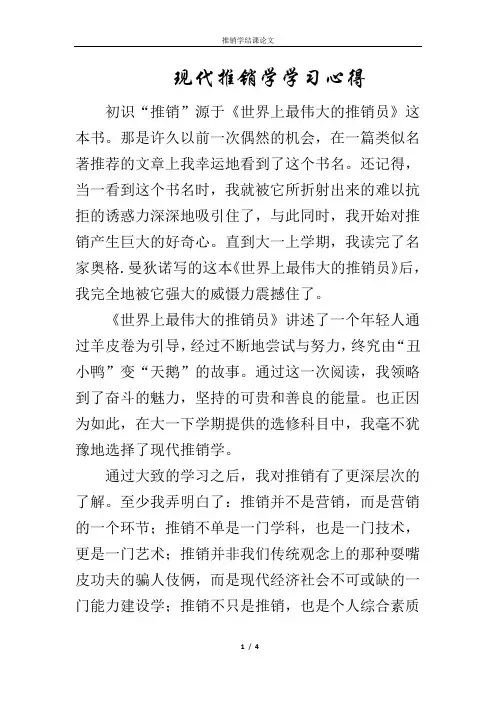 推销学结课论文

现代推销学学习心得

初识“推销”源于《世界上最伟大的推销员》这本书。那是许久以前一次偶然的机会，在一篇类似名著推荐的文章上我幸运地看到了这个书名。还记得，当一看到这个书名时，我就被它所折射出来的难以抗拒的诱惑力深深地吸引住了，与此同时，我开始对推销产生巨大的好奇心。直到大一上学期，我读完了名家奥格.曼狄诺写的这本《世界上最伟大的推销员》后，我完全地被它强大的威慑力震撼住了。

《世界上最伟大的推销员》讲述了一个年轻人通过羊皮卷为引导，经过不断地尝试与努力，终究由“丑小鸭”变“天鹅”的故事。通过这一次阅读，我领略到了奋斗的魅力，坚持的可贵和善良的能量。也正因为如此，在大一下学期提供的选修科目中，我毫不犹豫地选择了现代推销学。

通过大致的学习之后，我对推销有了更深层次的了解。至少我弄明白了：推销并不是营销，而是营销的一个环节；推销不单是一门学科，也是一门技术，更是一门艺术；推销并非我们传统观念上的那种耍嘴皮功夫的骗人伎俩，而是现代经济社会不可或缺的一门能力建设学；推销不只是推销，也是个人综合素质

1 / 4